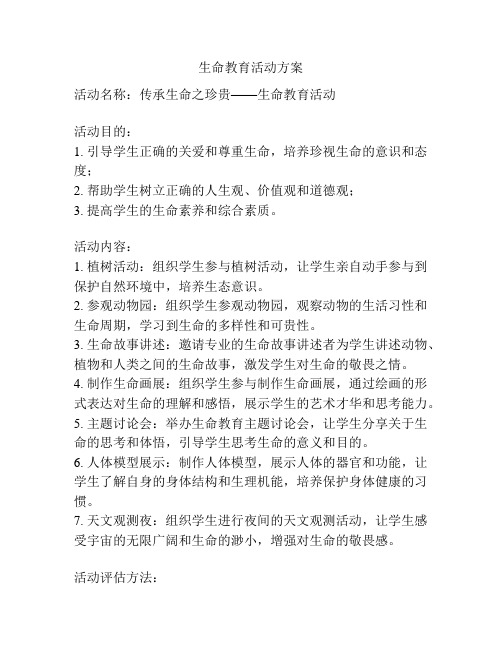 生命教育活动方案

活动名称：传承生命之珍贵——生命教育活动

活动目的：
1. 引导学生正确的关爱和尊重生命，培养珍视生命的意识和态度；
2. 帮助学生树立正确的人生观、价值观和道德观；
3. 提高学生的生命素养和综合素质。

活动内容：
1. 植树活动：组织学生参与植树活动，让学生亲自动手参与到保护自然环境中，培养生态意识。
2. 参观动物园：组织学生参观动物园，观察动物的生活习性和生命周期，学习到生命的多样性和可贵性。
3. 生命故事讲述：邀请专业的生命故事讲述者为学生讲述动物、植物和人类之间的生命故事，激发学生对生命的敬畏之情。
4. 制作生命画展：组织学生参与制作生命画展，通过绘画的形式表达对生命的理解和感悟，展示学生的艺术才华和思考能力。
5. 主题讨论会：举办生命教育主题讨论会，让学生分享关于生命的思考和体悟，引导学生思考生命的意义和目的。
6. 人体模型展示：制作人体模型，展示人体的器官和功能，让学生了解自身的身体结构和生理机能，培养保护身体健康的习惯。
7. 天文观测夜：组织学生进行夜间的天文观测活动，让学生感受宇宙的无限广阔和生命的渺小，增强对生命的敬畏感。

活动评估方法：